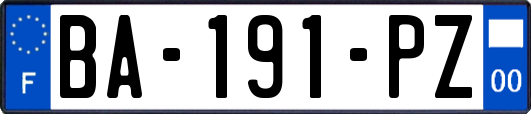 F
BA-191-PZ
00